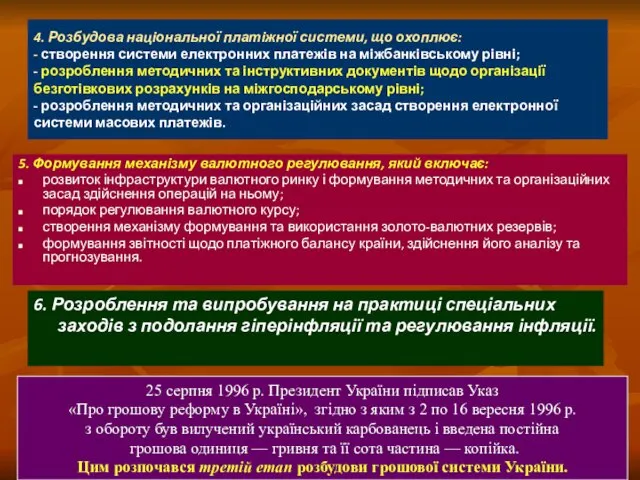 4. Розбудова національної платіжної системи, що охоплює:
- створення системи електронних платежів на міжбанківському рівні;
- розроблення методичних та інструктивних документів щодо організації безготівкових розрахунків на міжгосподарському рівні;
- розроблення методичних та організаційних засад створення електронної системи масових платежів.

5. Формування механізму валютного регулювання, який включає:
- розвиток інфраструктури валютного ринку і формування методичних та організаційних засад здійснення операцій на ньому;
- порядок регулювання валютного курсу;
- створення механізму формування та використання золото-валютних резервів;
- формування звітності щодо платіжного балансу країни, здійснення його аналізу та прогнозування.

6. Розроблення та випробування на практиці спеціальних заходів з подолання гіперінфляції та регулювання інфляції.

25 серпня 1996 р. Президент України підписав Указ «Про грошову реформу в Україні», згідно з яким з 2 по 16 вересня 1996 р. з обороту був вилучений український карбованець і введена постійна грошова одиниця — гривня та її сота частина — копійка.
Цим розпочався третій етап розбудови грошової системи України.